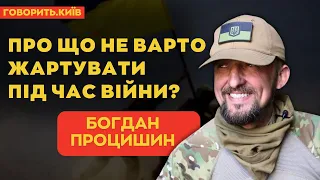 ГОВОРИТЬ.КИЇВ

ПРО ЩО НЕ ВАРТО ЖАРТУВАТИ ПІД ЧАС ВІЙНИ?

БОГДАН ПРОЦИШИН